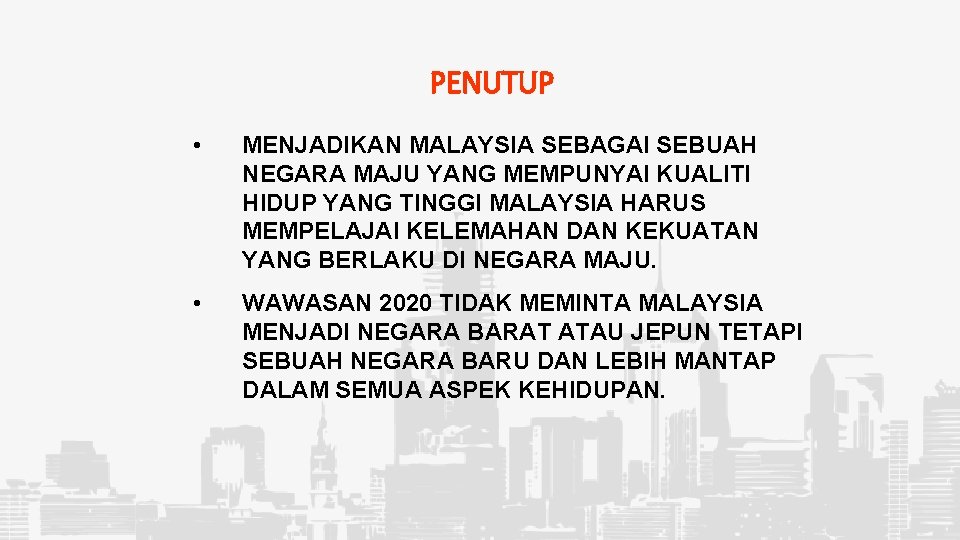 PENUTUP

• MENJADIKAN MALAYSIA SEBAGAI SEBUAH NEGARA MAJU YANG MEMPUNYAI KUALITI HIDUP YANG TINGGI MALAYSIA HARUS MEMPELAJAI KELEMAHAN DAN KEKUATAN YANG BERLAKU DI NEGARA MAJU.

• WAWASAN 2020 TIDAK MEMINTA MALAYSIA MENJADI NEGARA BARAT ATAU JEPUN TETAPI SEBUAH NEGARA BARU DAN LEBIH MANTAP DALAM SEMUA ASPEK KEHIDUPAN.